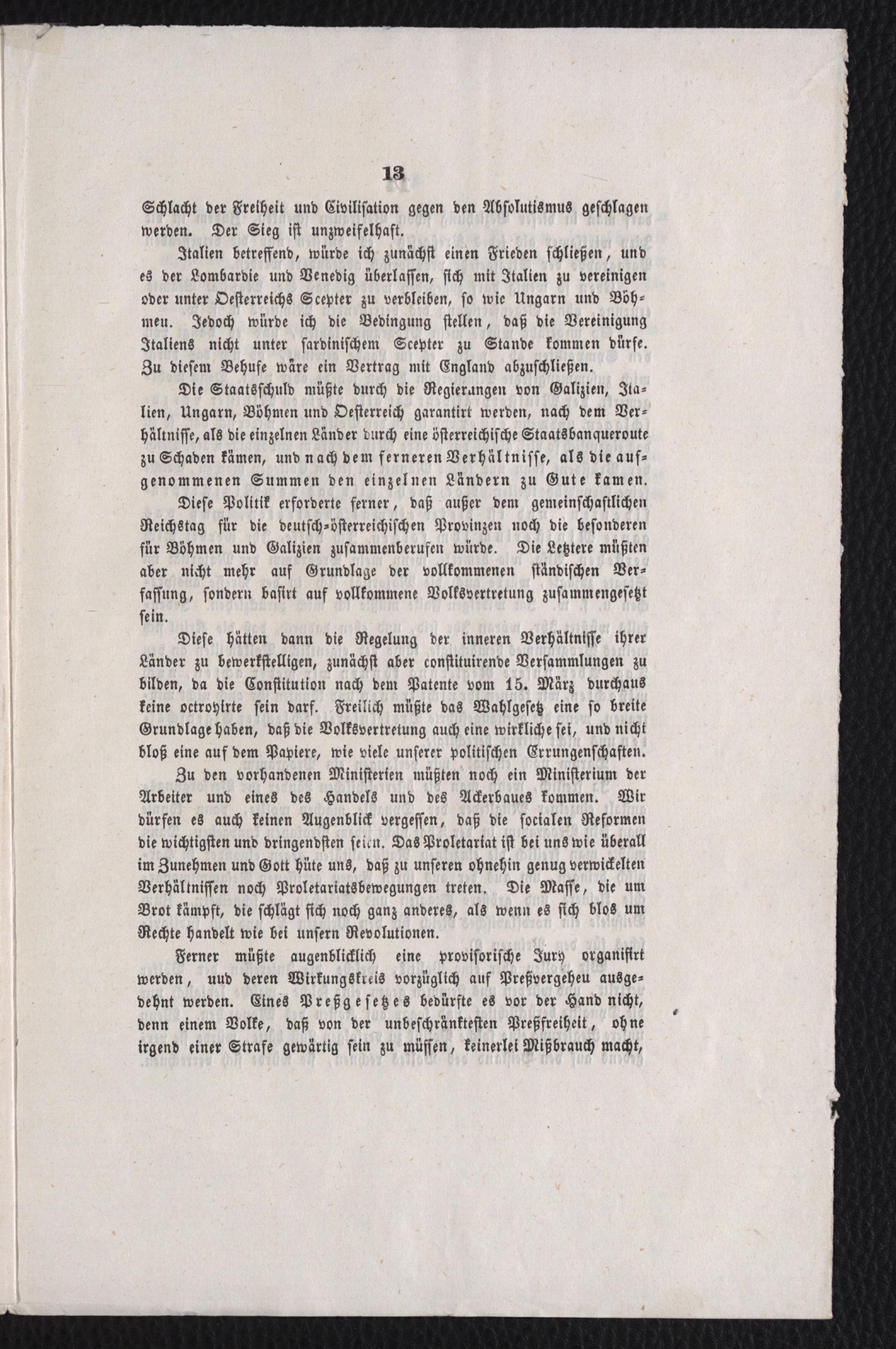 13

Schlacht der Freiheit und Civilisation gegen den Absolutismus geschlagen werden. Der Sieg ist unzweifelhaft.

Italien betreffend, würde ich zunächst einen Frieden schließen, und es der Lombardie und Venedig überlassen, sich mit Italien zu vereinigen oder unter Oesterreichs Scepter zu verbleiben, so wie Ungarn und Böhmeu. Jedoch würde ich die Bedingung stellen, daß die Vereinigung Italiens nicht unter sardinischem Scepter zu Stande kommen dürfe. Zu diesem Behufe wäre ein Vertrag mit England abzuschließen.

Die Staatsschuld müßte durch die Regierungen von Galizien, Italien, Ungarn, Böhmen und Oesterreich garantirt werden, nach dem Verhältnisse, als die einzelnen Länder durch eine österreichische Staatsbanqueroute zu Schaden kämen, und nach dem ferneren Verhältnisse, als die aufgenommenen Summen den einzelnen Ländern zu Gute kamen.

Diese Politik erforderte ferner, daß außer dem gemeinschaftlichen Reichstag für die deutsch-österreichischen Provinzen noch die besonderen für Böhmen und Galizien zusammenberufen würde. Die Letztere müßten aber nicht mehr auf Grundlage der vollkommenen ständischen Verfassung, sondern basirt auf vollkommene Volksvertretung zusammengesetzt sein.

Diese hätten dann die Regelung der inneren Verhältnisse ihrer Länder zu bewerkstelligen, zunächst aber constituirende Versammlungen zu bilden, da die Constitution nach dem Patente vom 15. März durchaus keine octroyirte sein darf. Freilich müßte das Wahlgesetz eine so breite Grundlage haben, daß die Volksvertretung auch eine wirkliche sei, und nicht bloß eine auf dem Papiere, wie viele unserer politischen Errungenschaften.

Zu den vorhandenen Ministerien müßten noch ein Ministerium der Arbeiter und eines des Handels und des Ackerbaues kommen. Wir dürfen es auch keinen Augenblick vergessen, daß die socialen Reformen die wichtigsten und dringendsten seien. Das Proletariat ist bei uns wie überall im Zunehmen und Gott hüte uns, daß zu unseren ohnehin genug verwickelten Verhältnissen noch Proletariatsbewegungen treten. Die Masse, die um Brot kämpft, die schlägt sich noch ganz anderes, als wenn es sich blos um Rechte handelt wie bei unsern Revolutionen.

Ferner müßte augenblicklich eine provisorische Jury organisirt werden, uud deren Wirkungskreis vorzüglich auf Preßvergeheu ausgedehnt werden. Eines Preßgesetzes bedürfte es vor der Hand nicht, denn einem Volke, daß von der unbeschränktesten Preßfreiheit, ohne irgend einer Strafe gewärtig sein zu müssen, keinerlei Mißbrauch macht,